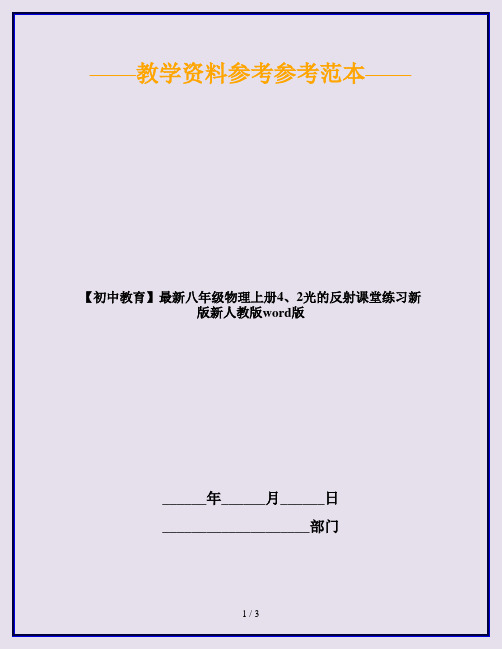 ——教学资料参考参考范本——

【初中教育】最新八年级物理上册4、2光的反射课堂练习新版新人教版word版

______年______月______日

____________________部门

1 / 3